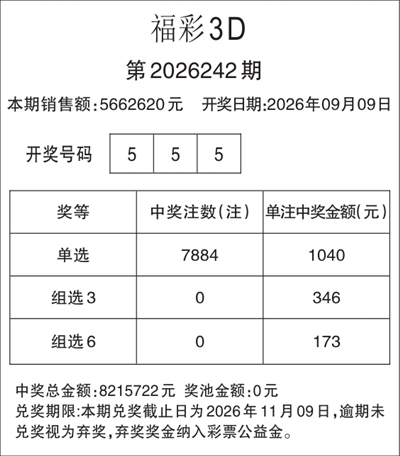 福彩3D

第2026242期

本期销售额:5662620元 开奖日期:2026年09月09日

开奖号码 5 5 5

| 奖等 | 中奖注数(注) | 单注中奖金额(元) |
|---|---|---|
| 单选 | 7884 | 1040 |
| 组选3 | 0 | 346 |
| 组选6 | 0 | 173 |

中奖总金额:8215722元 奖池金额:0元
兑奖期限:本期兑奖截止日为2026年11月09日,逾期未兑奖视为弃奖,弃奖奖金纳入彩票公益金。